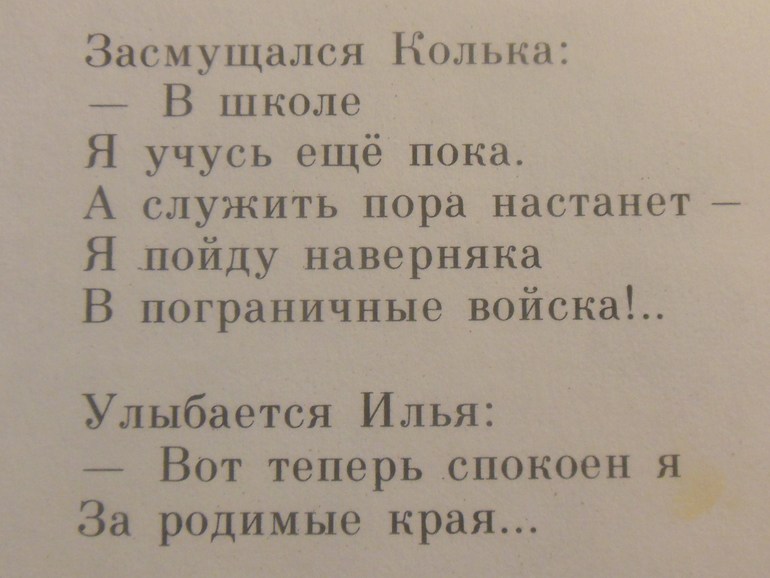 Засмущался Колька:
— В школе
Я учусь ещё пока.
А служить пора настанет —
Я пойду наверняка
В пограничные войска!..

Улыбается Илья:
— Вот теперь спокоен я
За родимые края...